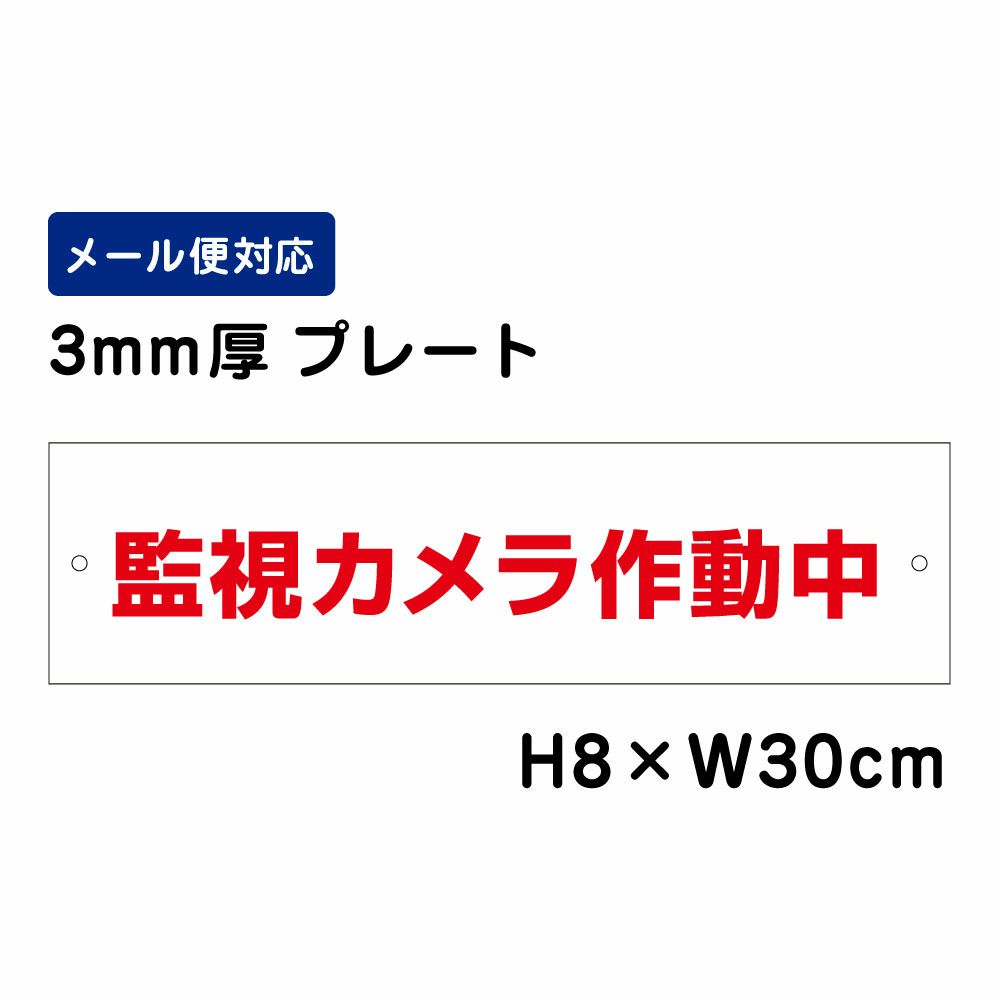 メール便対応

3mm厚 プレート

監視カメラ作動中

H8×W30cm